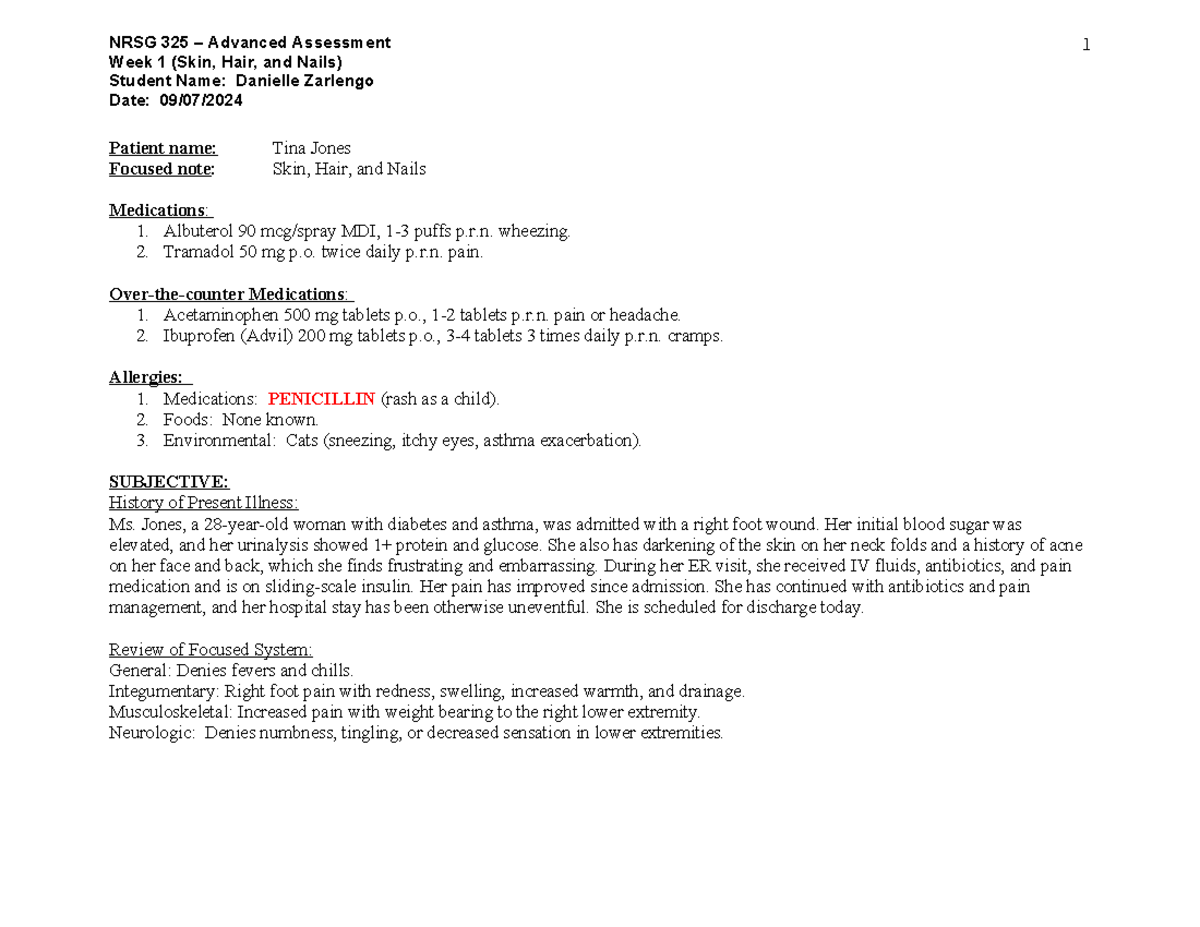 NRSG 325 – Advanced Assessment
Week 1 (Skin, Hair, and Nails)
Student Name: Danielle Zarlengo
Date: 09/07/2024

1

Patient name: Tina Jones
Focused note: Skin, Hair, and Nails

Medications:
1. Albuterol 90 mcg/spray MDI, 1-3 puffs p.r.n. wheezing.
2. Tramadol 50 mg p.o. twice daily p.r.n. pain.

Over-the-counter Medications:
1. Acetaminophen 500 mg tablets p.o., 1-2 tablets p.r.n. pain or headache.
2. Ibuprofen (Advil) 200 mg tablets p.o., 3-4 tablets 3 times daily p.r.n. cramps.

Allergies:
1. Medications: PENICILLIN (rash as a child).
2. Foods: None known.
3. Environmental: Cats (sneezing, itchy eyes, asthma exacerbation).

SUBJECTIVE:
History of Present Illness:
Ms. Jones, a 28-year-old woman with diabetes and asthma, was admitted with a right foot wound. Her initial blood sugar was elevated, and her urinalysis showed 1+ protein and glucose. She also has darkening of the skin on her neck folds and a history of acne on her face and back, which she finds frustrating and embarrassing. During her ER visit, she received IV fluids, antibiotics, and pain medication and is on sliding-scale insulin. Her pain has improved since admission. She has continued with antibiotics and pain management, and her hospital stay has been otherwise uneventful. She is scheduled for discharge today.

Review of Focused System:
General: Denies fevers and chills.
Integumentary: Right foot pain with redness, swelling, increased warmth, and drainage.
Musculoskeletal: Increased pain with weight bearing to the right lower extremity.
Neurologic: Denies numbness, tingling, or decreased sensation in lower extremities.